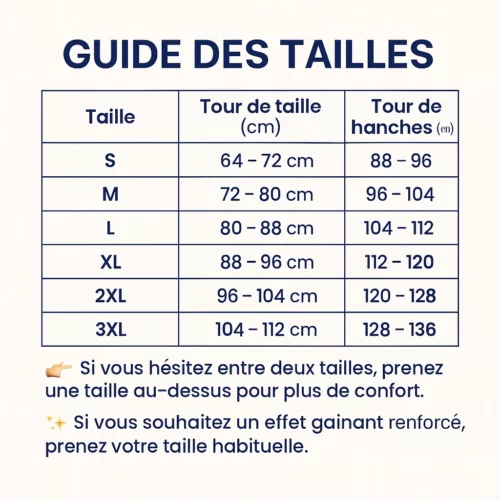 GUIDE DES TAILLES

| Taille | Tour de taille (cm) | Tour de hanches (en) |
|---|---|---|
| S | 64 – 72 cm | 88 – 96 |
| M | 72 – 80 cm | 96 – 104 |
| L | 80 – 88 cm | 104 – 112 |
| XL | 88 – 96 cm | 112 – 120 |
| 2XL | 96 – 104 cm | 120 – 128 |
| 3XL | 104 – 112 cm | 128 – 136 |

👉 Si vous hésitez entre deux tailles, prenez une taille au-dessus pour plus de confort.

✨ Si vous souhaitez un effet gainant renforcé, prenez votre taille habituelle.